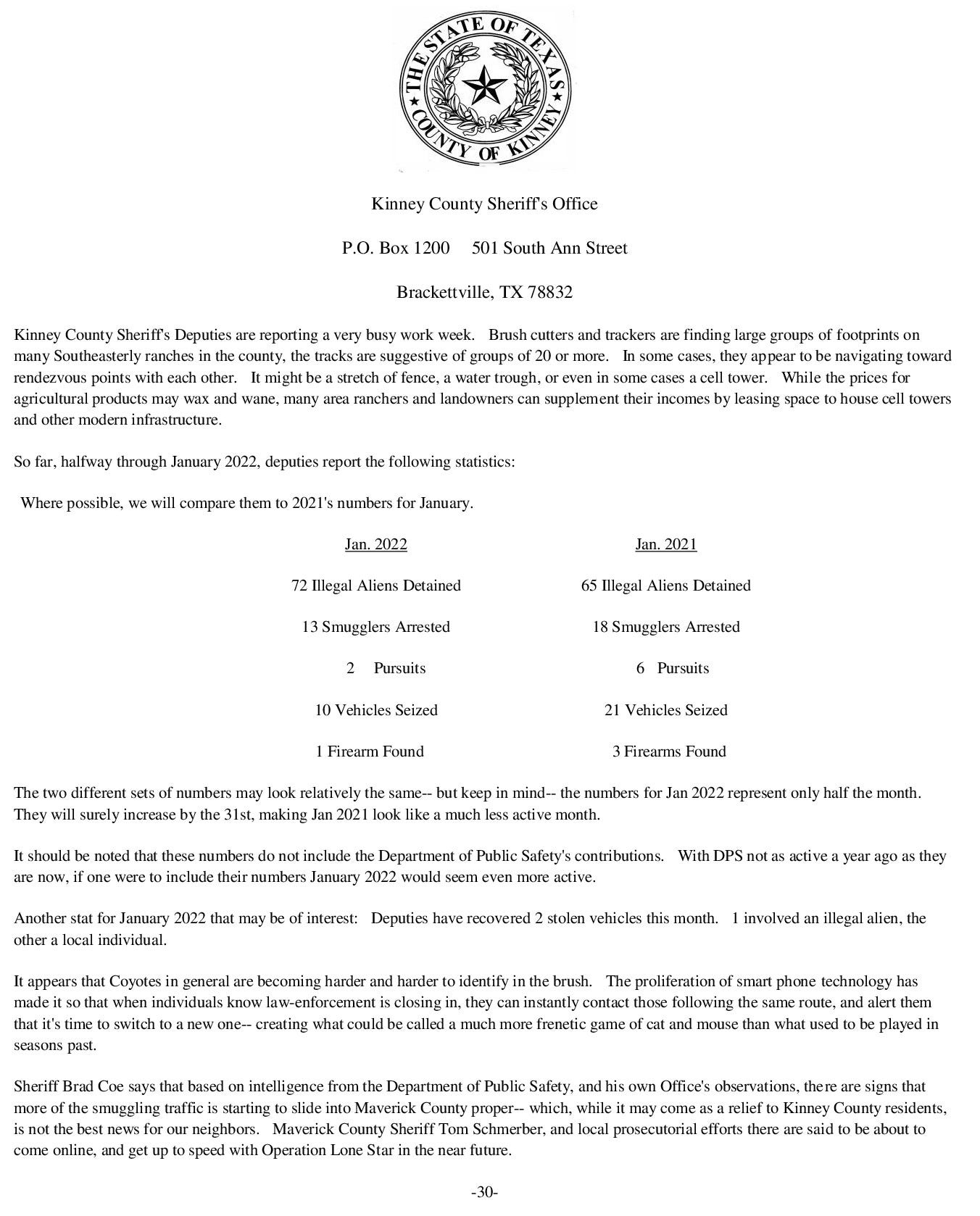 THE STATE OF TEXAS
COUNTY OF KINNEY

Kinney County Sheriff's Office

P.O. Box 1200 501 South Ann Street

Brackettville, TX 78832

Kinney County Sheriff's Deputies are reporting a very busy work week. Brush cutters and trackers are finding large groups of footprints on many Southeasterly ranches in the county, the tracks are suggestive of groups of 20 or more. In some cases, they appear to be navigating toward rendezvous points with each other. It might be a stretch of fence, a water trough, or even in some cases a cell tower. While the prices for agricultural products may wax and wane, many area ranchers and landowners can supplement their incomes by leasing space to house cell towers and other modern infrastructure.

So far, halfway through January 2022, deputies report the following statistics:

Where possible, we will compare them to 2021's numbers for January.

| Jan. 2022 | Jan. 2021 |
|---|---|
| 72 Illegal Aliens Detained | 65 Illegal Aliens Detained |
| 13 Smugglers Arrested | 18 Smugglers Arrested |
| 2 Pursuits | 6 Pursuits |
| 10 Vehicles Seized | 21 Vehicles Seized |
| 1 Firearm Found | 3 Firearms Found |

The two different sets of numbers may look relatively the same-- but keep in mind-- the numbers for Jan 2022 represent only half the month. They will surely increase by the 31st, making Jan 2021 look like a much less active month.

It should be noted that these numbers do not include the Department of Public Safety's contributions. With DPS not as active a year ago as they are now, if one were to include their numbers January 2022 would seem even more active.

Another stat for January 2022 that may be of interest: Deputies have recovered 2 stolen vehicles this month. 1 involved an illegal alien, the other a local individual.

It appears that Coyotes in general are becoming harder and harder to identify in the brush. The proliferation of smart phone technology has made it so that when individuals know law-enforcement is closing in, they can instantly contact those following the same route, and alert them that it's time to switch to a new one-- creating what could be called a much more frenetic game of cat and mouse than what used to be played in seasons past.

Sheriff Brad Coe says that based on intelligence from the Department of Public Safety, and his own Office's observations, there are signs that more of the smuggling traffic is starting to slide into Maverick County proper-- which, while it may come as a relief to Kinney County residents, is not the best news for our neighbors. Maverick County Sheriff Tom Schmerber, and local prosecutorial efforts there are said to be about to come online, and get up to speed with Operation Lone Star in the near future.

-30-